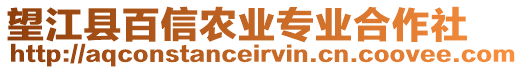 望江县百信农业专业合作社
http://aqconstanceirvin.cn.coovee.com